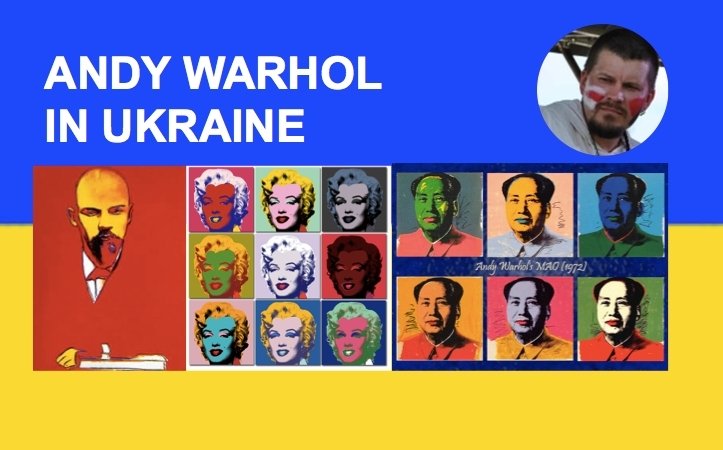 ANDY WARHOL IN UKRAINE

Andy Warhol's MAO (1972)